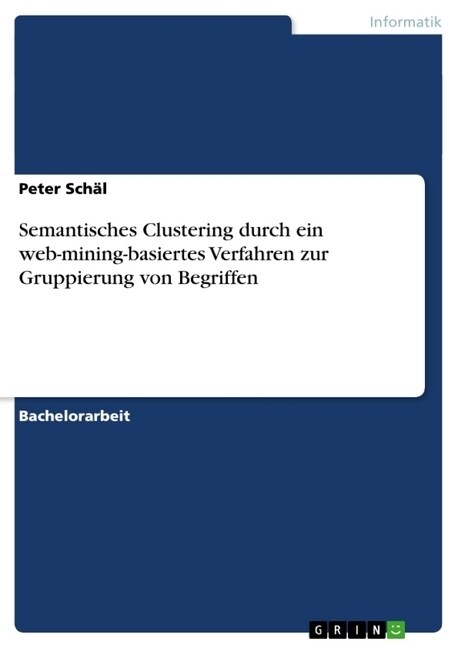 Informatik

Peter Schäl

Semantisches Clustering durch ein web-mining-basiertes Verfahren zur Gruppierung von Begriffen

Bachelorarbeit

GRIN